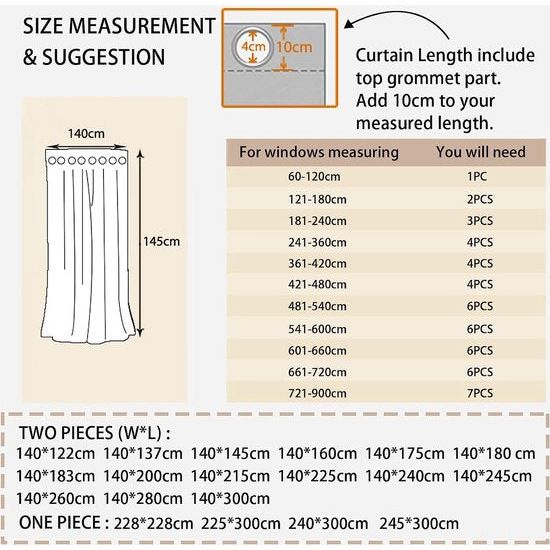 SIZE MEASUREMENT & SUGGESTION

4cm
10cm

Curtain Length include top grommet part. Add 10cm to your measured length.

140cm

145cm

| For windows measuring | You will need |
|---|---|
| 60-120cm | 1PC |
| 121-180cm | 2PCS |
| 181-240cm | 3PCS |
| 241-360cm | 4PCS |
| 361-420cm | 4PCS |
| 421-480cm | 4PCS |
| 481-540cm | 6PCS |
| 541-600cm | 6PCS |
| 601-660cm | 6PCS |
| 661-720cm | 6PCS |
| 721-900cm | 7PCS |

TWO PIECES (W*L) :
140*122cm 140*137cm 140*145cm 140*160cm 140*175cm 140*180 cm
140*183cm 140*200cm 140*215cm 140*225cm 140*240cm 140*245cm
140*260cm 140*280cm 140*300cm
ONE PIECE : 228*228cm 225*300cm 240*300cm 245*300cm